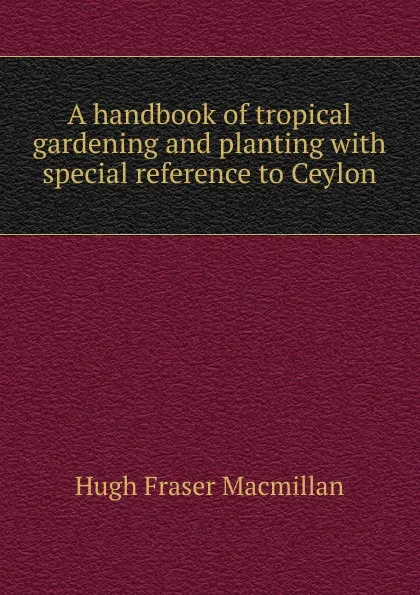 A handbook of tropical gardening and planting with special reference to Ceylon

Hugh Fraser Macmillan